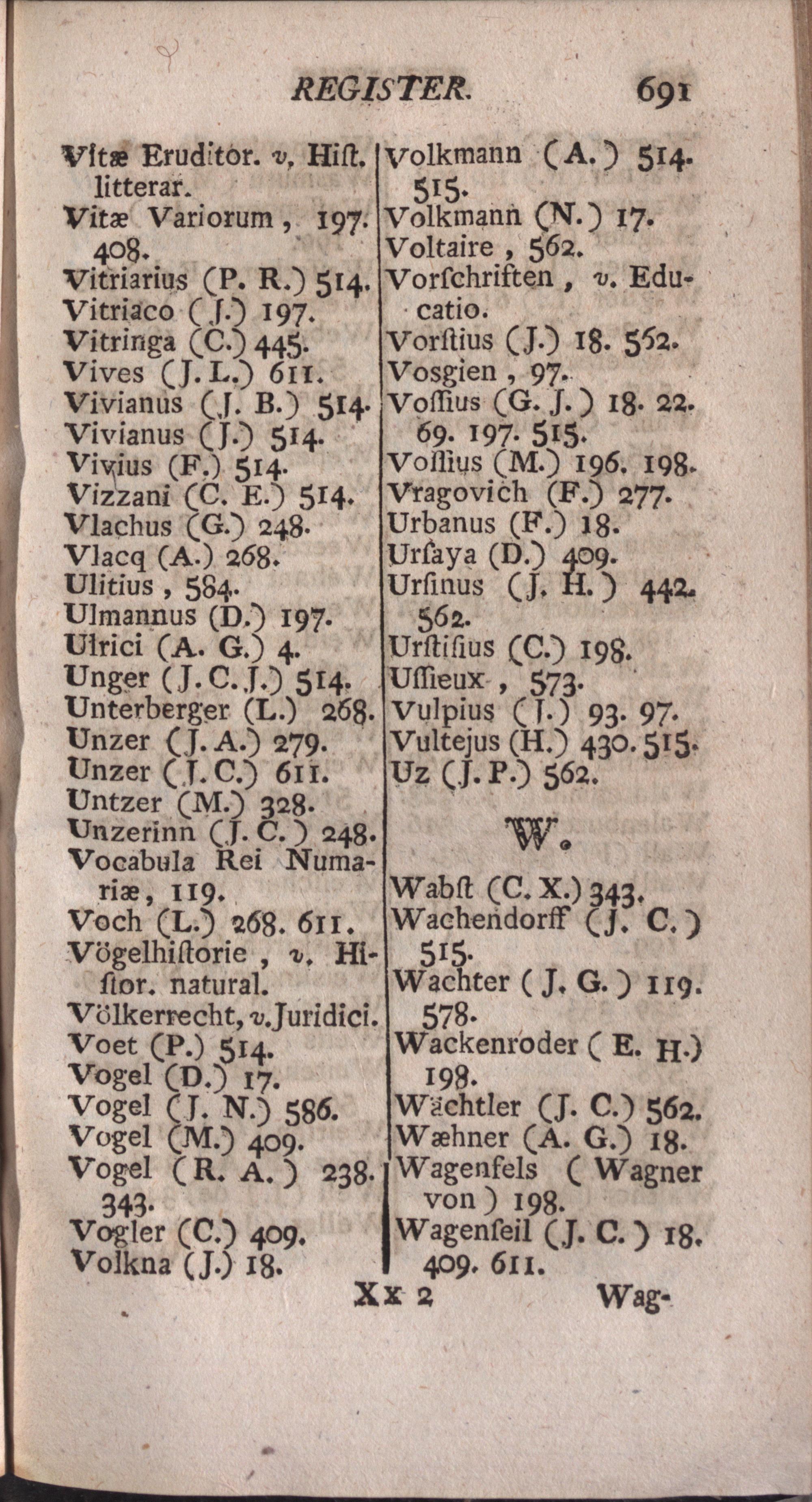 REGISTER. 691

Vitæ Eruditor. v, Hiſt. litterar.
Vitæ Variorum, 197. 408.
Vitriarius (P. R.) 514.
Vitriaco (J.) 197.
Vitringa (C.) 445.
Vives (J. L.) 611.
Vivianus (J. B.) 514.
Vivianus (J.) 514.
Vivius (F.) 514.
Vizzani (C. E.) 514.
Vlachus (G.) 248.
Vlacq (A.) 268.
Ulitius, 584.
Ulmannus (D.) 197.
Ulrici (A. G.) 4.
Unger (J. C. J.) 514.
Unterberger (L.) 268.
Unzer (J. A.) 279.
Unzer (J. C.) 611.
Untzer (M.) 328.
Unzerinn (J. C.) 248.
Vocabula Rei Numariæ, 119.
Voch (L.) 268. 611.
Vögelhiſtorie, v. Hiſtor. natural.
Völkerrecht, v. Juridici.
Voet (P.) 514.
Vogel (D.) 17.
Vogel (J. N.) 586.
Vogel (M.) 409.
Vogel (R. A.) 238. 343.
Vogler (C.) 409.
Volkna (J.) 18.

Volkmann (A.) 514. 515.
Volkmann (N.) 17.
Voltaire, 562.
Vorſchriften, v. Educatio.
Vorſtius (J.) 18. 562.
Vosgien, 97.
Voſſius (G. J.) 18. 22. 69. 197. 515.
Voſſius (M.) 196. 198.
Vragovich (F.) 277.
Urbanus (F.) 18.
Urſaya (D.) 409.
Urſinus (J. H.) 442. 562.
Urſtiſius (C.) 198.
Uſſieux, 573.
Vulpius (J.) 93. 97.
Vultejus (H.) 430. 515.
Uz (J. P.) 562.

W.

Wabſt (C. X.) 343.
Wachendorff (J. C.) 515.
Wachter (J. G.) 119. 578.
Wackenroder (E. H.) 198.
Wächtler (J. C.) 562.
Wæhner (A. G.) 18.
Wagenfels (Wagner von) 198.
Wagenſeil (J. C.) 18. 409. 611.

Xx 2 Wag-